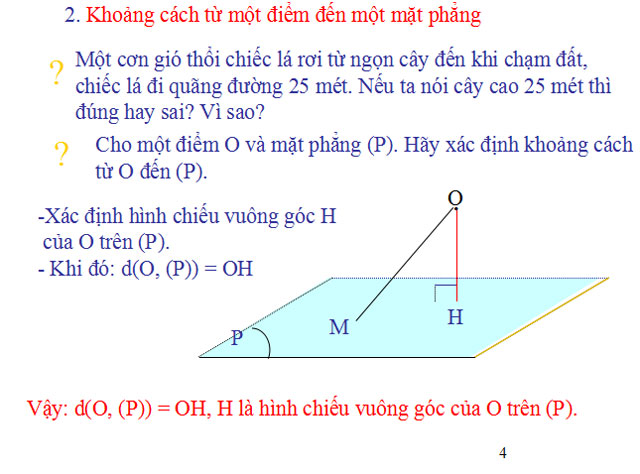 2. Khoảng cách từ một điểm đến một mặt phẳng

? Một cơn gió thổi chiếc lá rơi từ ngọn cây đến khi chạm đất, chiếc lá đi quãng đường 25 mét. Nếu ta nói cây cao 25 mét thì đúng hay sai? Vì sao?

? Cho một điểm O và mặt phẳng (P). Hãy xác định khoảng cách từ O đến (P).

-Xác định hình chiếu vuông góc H của O trên (P).
- Khi đó: d(O, (P)) = OH

O
M
H
P

Vậy: d(O, (P)) = OH, H là hình chiếu vuông góc của O trên (P).

4